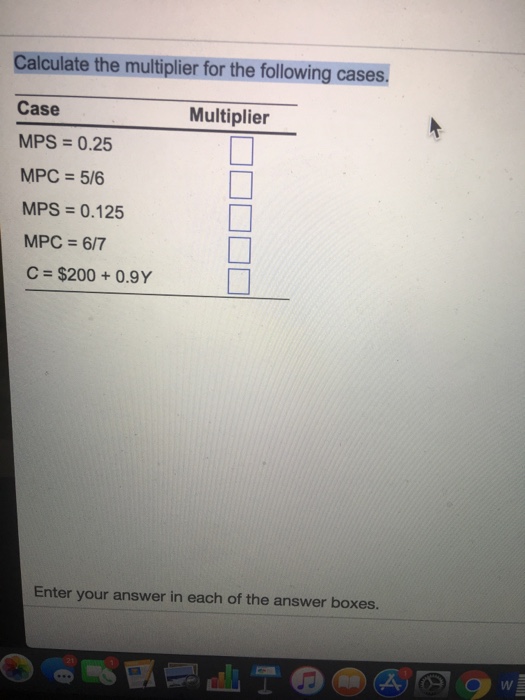 Calculate the multiplier for the following cases.

| Case | Multiplier |
|---|---|
| MPS = 0.25 | ☐ |
| MPC = 5/6 | ☐ |
| MPS = 0.125 | ☐ |
| MPC = 6/7 | ☐ |
| C = $200 + 0.9Y | ☐ |

Enter your answer in each of the answer boxes.